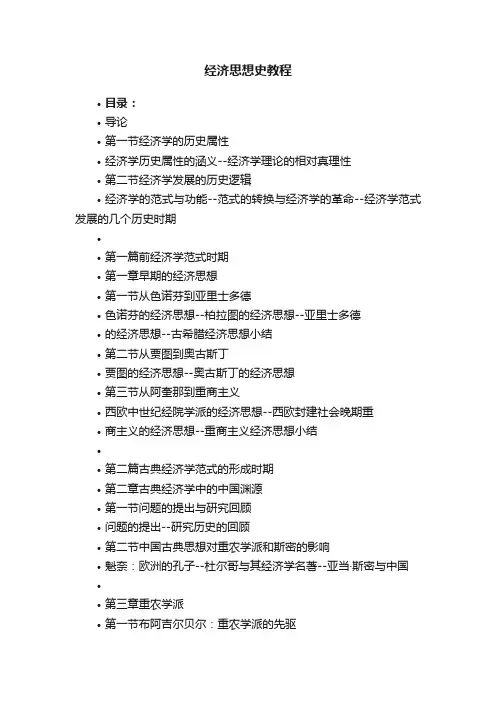 经济思想史教程

• 目录：
• 导论
• 第一节经济学的历史属性
• 经济学历史属性的涵义--经济学理论的相对真理性
• 第二节经济学发展的历史逻辑
• 经济学的范式与功能--范式的转换与经济学的革命--经济学范式发展的几个历史时期
•
• 第一篇前经济学范式时期
• 第一章早期的经济思想
• 第一节从色诺芬到亚里士多德
• 色诺芬的经济思想--柏拉图的经济思想--亚里士多德
• 的经济思想--古希腊经济思想小结
• 第二节从贾图到奥古斯丁
• 贾图的经济思想--奥古斯丁的经济思想
• 第三节从阿奎那到重商主义
• 西欧中世纪经院学派的经济思想--西欧封建社会晚期重
• 商主义的经济思想--重商主义经济思想小结
•
• 第二篇古典经济学范式的形成时期
• 第二章古典经济学中的中国渊源
• 第一节问题的提出与研究回顾
• 问题的提出--研究历史的回顾
• 第二节中国古典思想对重农学派和斯密的影响
• 魁奈：欧洲的孔子--杜尔哥与其经济学名著--亚当·斯密与中国
•
• 第三章重农学派
• 第一节布阿吉尔贝尔：重农学派的先驱